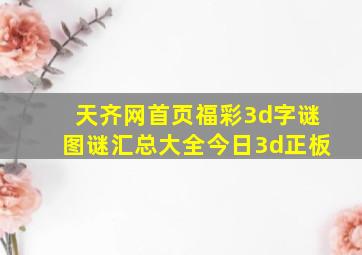 天齐网首页福彩3d字谜图谜汇总大全今日3d正板